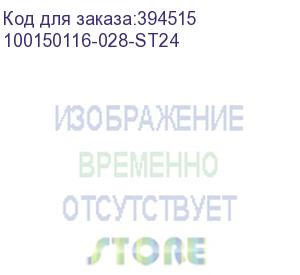 Код для заказа:394515
100150116-028-ST24

ИЗОБРАЖЕНИЕ
ВРЕМЕННО
ОТСУТСТВУЕТ
STORE